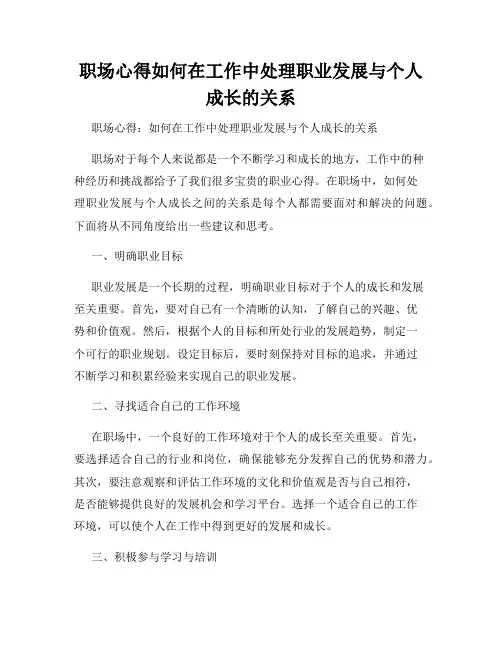 职场心得如何在工作中处理职业发展与个人成长的关系

职场心得：如何在工作中处理职业发展与个人成长的关系

职场对于每个人来说都是一个不断学习和成长的地方，工作中的种种经历和挑战都给予了我们很多宝贵的职业心得。在职场中，如何处理职业发展与个人成长之间的关系是每个人都需要面对和解决的问题。下面将从不同角度给出一些建议和思考。

一、明确职业目标

职业发展是一个长期的过程，明确职业目标对于个人的成长和发展至关重要。首先，要对自己有一个清晰的认知，了解自己的兴趣、优势和价值观。然后，根据个人的目标和所处行业的发展趋势，制定一个可行的职业规划。设定目标后，要时刻保持对目标的追求，并通过不断学习和积累经验来实现自己的职业发展。

二、寻找适合自己的工作环境

在职场中，一个良好的工作环境对于个人的成长至关重要。首先，要选择适合自己的行业和岗位，确保能够充分发挥自己的优势和潜力。其次，要注意观察和评估工作环境的文化和价值观是否与自己相符，是否能够提供良好的发展机会和学习平台。选择一个适合自己的工作环境，可以使个人在工作中得到更好的发展和成长。

三、积极参与学习与培训